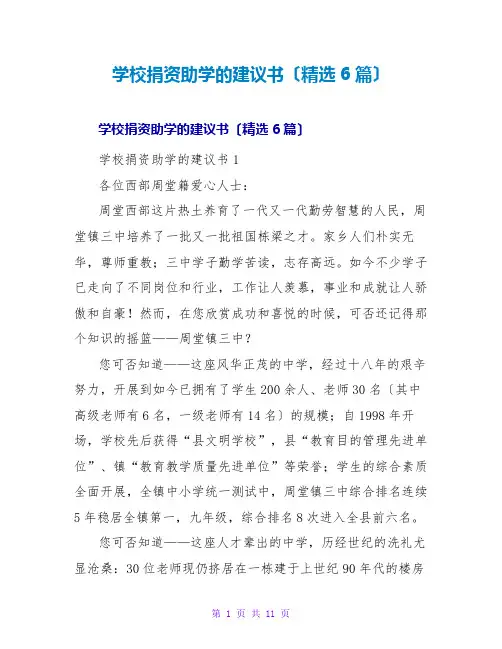 学校捐资助学的建议书〔精选 6 篇〕

学校捐资助学的建议书〔精选 6 篇〕

学校捐资助学的建议书 1

各位西部周堂籍爱心人士：

周堂西部这片热土养育了一代又一代勤劳智慧的人民，周堂镇三中培养了一批又一批祖国栋梁之才。家乡人们朴实无华，尊师重教；三中学子勤学苦读，志存高远。如今不少学子已走向了不同岗位和行业，工作让人羡慕，事业和成就让人骄傲和自豪！然而，在您欣赏成功和喜悦的时候，可否还记得那个知识的摇篮——周堂镇三中？

您可否知道——这座风华正茂的中学，经过十八年的艰辛努力，开展到如今已拥有了学生 200 余人、老师 30 名〔其中高级老师有 6 名，一级老师有 14 名〕的规模；自 1998 年开场，学校先后获得“县文明学校”，县“教育目的管理先进单位”、镇“教育教学质量先进单位”等荣誉；学生的综合素质全面开展，全镇中小学统一测试中，周堂镇三中综合排名连续 5 年稳居全镇第一，九年级，综合排名 8 次进入全县前六名。

您可否知道——这座人才辈出的中学，历经世纪的洗礼尤显沧桑：30 位老师现仍挤居在一栋建于上世纪 90 年代的楼房

第 1 页 共 11 页